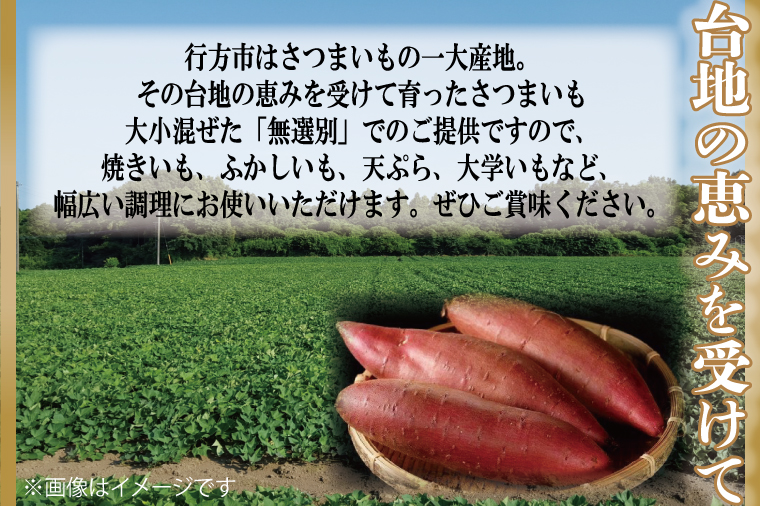 台地の恵みを受けて

行方市はさつまいもの一大産地。
その台地の恵みを受けて育ったさつまいも
大小混ぜた「無選別」でのご提供ですので、
焼きいも、ふかしいも、天ぷら、大学いもなど、
幅広い調理にお使いいただけます。ぜひご賞味ください。

※画像はイメージです